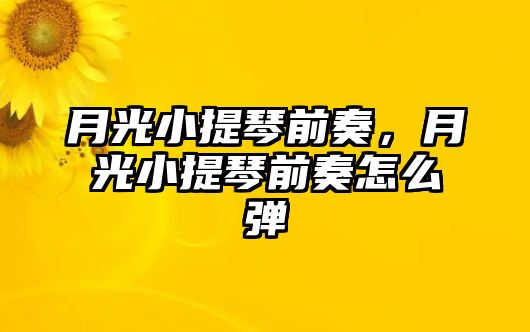 月光小提琴前奏，月光小提琴前奏怎么弹